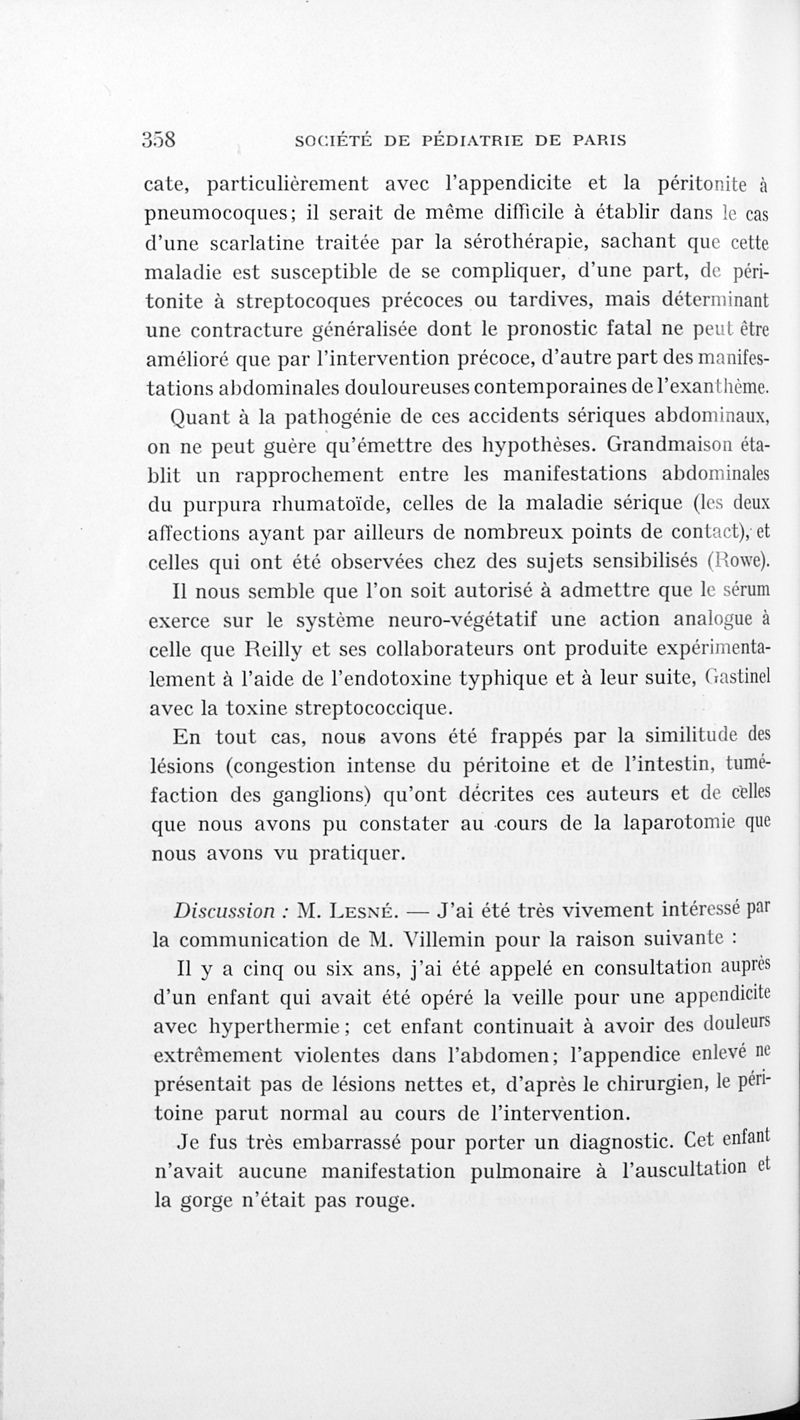 358 SOCIÉTÉ DE PÉDIATRIE DE PARIS

cate, particulièrement avec l'appendicite et la péritonite à pneumocoques; il serait de même difficile à établir dans le cas d'une scarlatine traitée par la sérothérapie, sachant que cette maladie est susceptible de se compliquer, d'une part, de péritonite à streptocoques précoces ou tardives, mais déterminant une contracture généralisée dont le pronostic fatal ne peut être amélioré que par l'intervention précoce, d'autre part des manifestations abdominales douloureuses contemporaines de l'exanthème.

Quant à la pathogénie de ces accidents sériques abdominaux, on ne peut guère qu'émettre des hypothèses. Grandmaison établit un rapprochement entre les manifestations abdominales du purpura rhumatoïde, celles de la maladie sérique (les deux affections ayant par ailleurs de nombreux points de contact), et celles qui ont été observées chez des sujets sensibilisés (Rowe).

Il nous semble que l'on soit autorisé à admettre que le sérum exerce sur le système neuro-végétatif une action analogue à celle que Reilly et ses collaborateurs ont produite expérimentalement à l'aide de l'endotoxine typhique et à leur suite, Gastinel avec la toxine streptococcique.

En tout cas, nous avons été frappés par la similitude des lésions (congestion intense du péritoine et de l'intestin, tuméfaction des ganglions) qu'ont décrites ces auteurs et de celles que nous avons pu constater au cours de la laparotomie que nous avons vu pratiquer.

Discussion : M. Lesné. — J'ai été très vivement intéressé par la communication de M. Villemin pour la raison suivante :

Il y a cinq ou six ans, j'ai été appelé en consultation auprès d'un enfant qui avait été opéré la veille pour une appendicite avec hyperthermie; cet enfant continuait à avoir des douleurs extrêmement violentes dans l'abdomen; l'appendice enlevé ne présentait pas de lésions nettes et, d'après le chirurgien, le péritoine parut normal au cours de l'intervention.

Je fus très embarrassé pour porter un diagnostic. Cet enfant n'avait aucune manifestation pulmonaire à l'auscultation et la gorge n'était pas rouge.